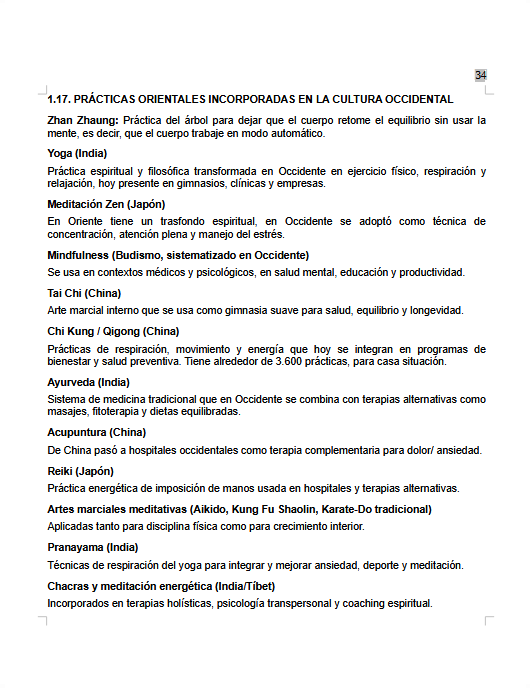 34

1.17. PRÁCTICAS ORIENTALES INCORPORADAS EN LA CULTURA OCCIDENTAL

Zhan Zhaung: Práctica del árbol para dejar que el cuerpo retome el equilibrio sin usar la mente, es decir, que el cuerpo trabaje en modo automático.

Yoga (India)

Práctica espiritual y filosófica transformada en Occidente en ejercicio físico, respiración y relajación, hoy presente en gimnasios, clínicas y empresas.

Meditación Zen (Japón)

En Oriente tiene un trasfondo espiritual, en Occidente se adoptó como técnica de concentración, atención plena y manejo del estrés.

Mindfulness (Budismo, sistematizado en Occidente)

Se usa en contextos médicos y psicológicos, en salud mental, educación y productividad.

Tai Chi (China)

Arte marcial interno que se usa como gimnasia suave para salud, equilibrio y longevidad.

Chi Kung / Qigong (China)

Prácticas de respiración, movimiento y energía que hoy se integran en programas de bienestar y salud preventiva. Tiene alrededor de 3.600 prácticas, para casa situación.

Ayurveda (India)

Sistema de medicina tradicional que en Occidente se combina con terapias alternativas como masajes, fitoterapia y dietas equilibradas.

Acupuntura (China)

De China pasó a hospitales occidentales como terapia complementaria para dolor/ ansiedad.

Reiki (Japón)

Práctica energética de imposición de manos usada en hospitales y terapias alternativas.

Artes marciales meditativas (Aikido, Kung Fu Shaolin, Karate-Do tradicional)

Aplicadas tanto para disciplina física como para crecimiento interior.

Pranayama (India)

Técnicas de respiración del yoga para integrar y mejorar ansiedad, deporte y meditación.

Chacras y meditación energética (India/Tíbet)

Incorporados en terapias holísticas, psicología transpersonal y coaching espiritual.